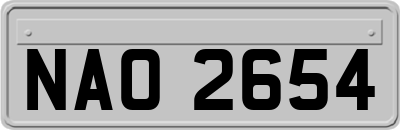 NAO 2654